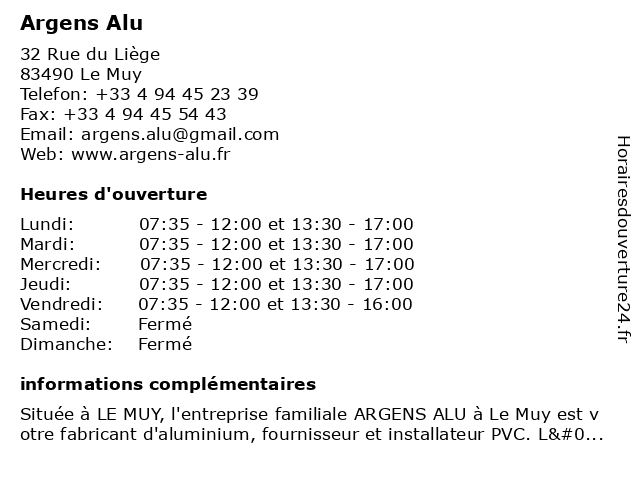 Argens Alu

32 Rue du Liège
83490 Le Muy
Telefon: +33 4 94 45 23 39
Fax: +33 4 94 45 54 43
Email: argens.alu@gmail.com
Web: www.argens-alu.fr

Heures d'ouverture

| | |
|---|---|
| Lundi: | 07:35 - 12:00 et 13:30 - 17:00 |
| Mardi: | 07:35 - 12:00 et 13:30 - 17:00 |
| Mercredi: | 07:35 - 12:00 et 13:30 - 17:00 |
| Jeudi: | 07:35 - 12:00 et 13:30 - 17:00 |
| Vendredi: | 07:35 - 12:00 et 13:30 - 16:00 |
| Samedi: | Fermé |
| Dimanche: | Fermé |

informations complémentaires

Située à LE MUY, l'entreprise familiale ARGENS ALU à Le Muy est v otre fabricant d'aluminium, fournisseur et installateur PVC. L&#0...

Horairesdouverture24.fr